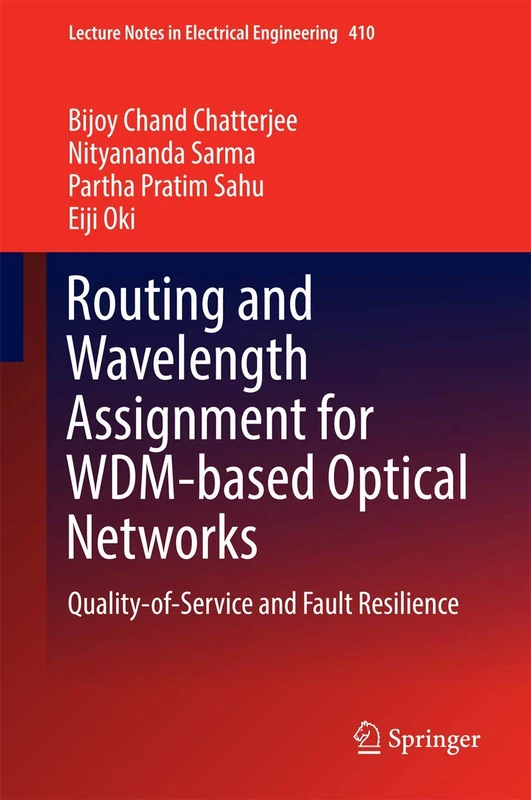 Lecture Notes in Electrical Engineering 410

Bijoy Chand Chatterjee
Nityananda Sarma
Partha Pratim Sahu
Eiji Oki

Routing and Wavelength Assignment for WDM-based Optical Networks

Quality-of-Service and Fault Resilience

Springer